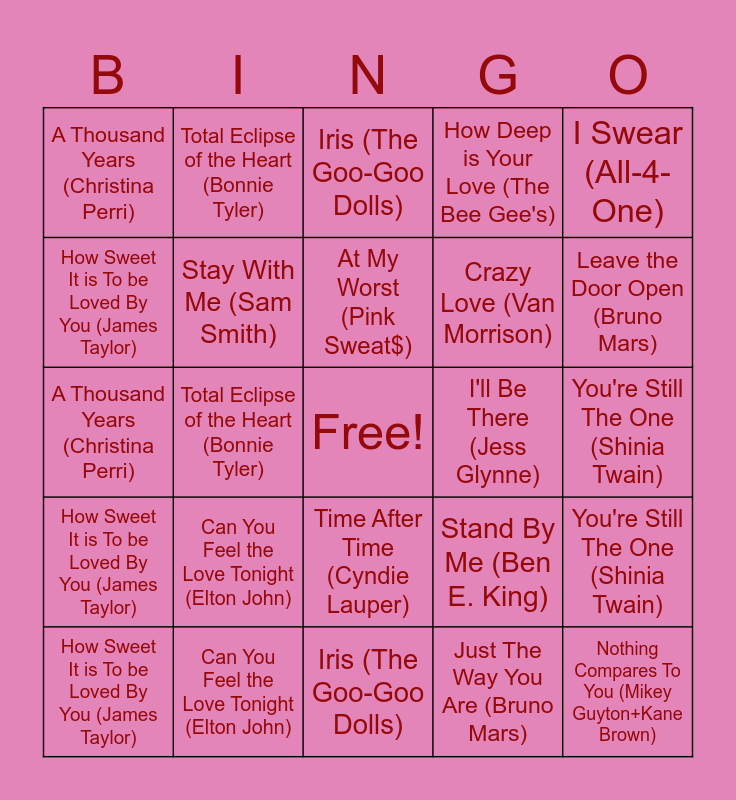 | B | I | N | G | O |
|---|---|---|---|---|
| A Thousand Years (Christina Perri) | Total Eclipse of the Heart (Bonnie Tyler) | Iris (The Goo-Goo Dolls) | How Deep is Your Love (The Bee Gee's) | I Swear (All-4-One) |
| How Sweet It is To be Loved By You (James Taylor) | Stay With Me (Sam Smith) | At My Worst (Pink Sweat$) | Crazy Love (Van Morrison) | Leave the Door Open (Bruno Mars) |
| A Thousand Years (Christina Perri) | Total Eclipse of the Heart (Bonnie Tyler) | Free! | I'll Be There (Jess Glynne) | You're Still The One (Shinia Twain) |
| How Sweet It is To be Loved By You (James Taylor) | Can You Feel the Love Tonight (Elton John) | Time After Time (Cyndie Lauper) | Stand By Me (Ben E. King) | You're Still The One (Shinia Twain) |
| How Sweet It is To be Loved By You (James Taylor) | Can You Feel the Love Tonight (Elton John) | Iris (The Goo-Goo Dolls) | Just The Way You Are (Bruno Mars) | Nothing Compares To You (Mikey Guyton+Kane Brown) |